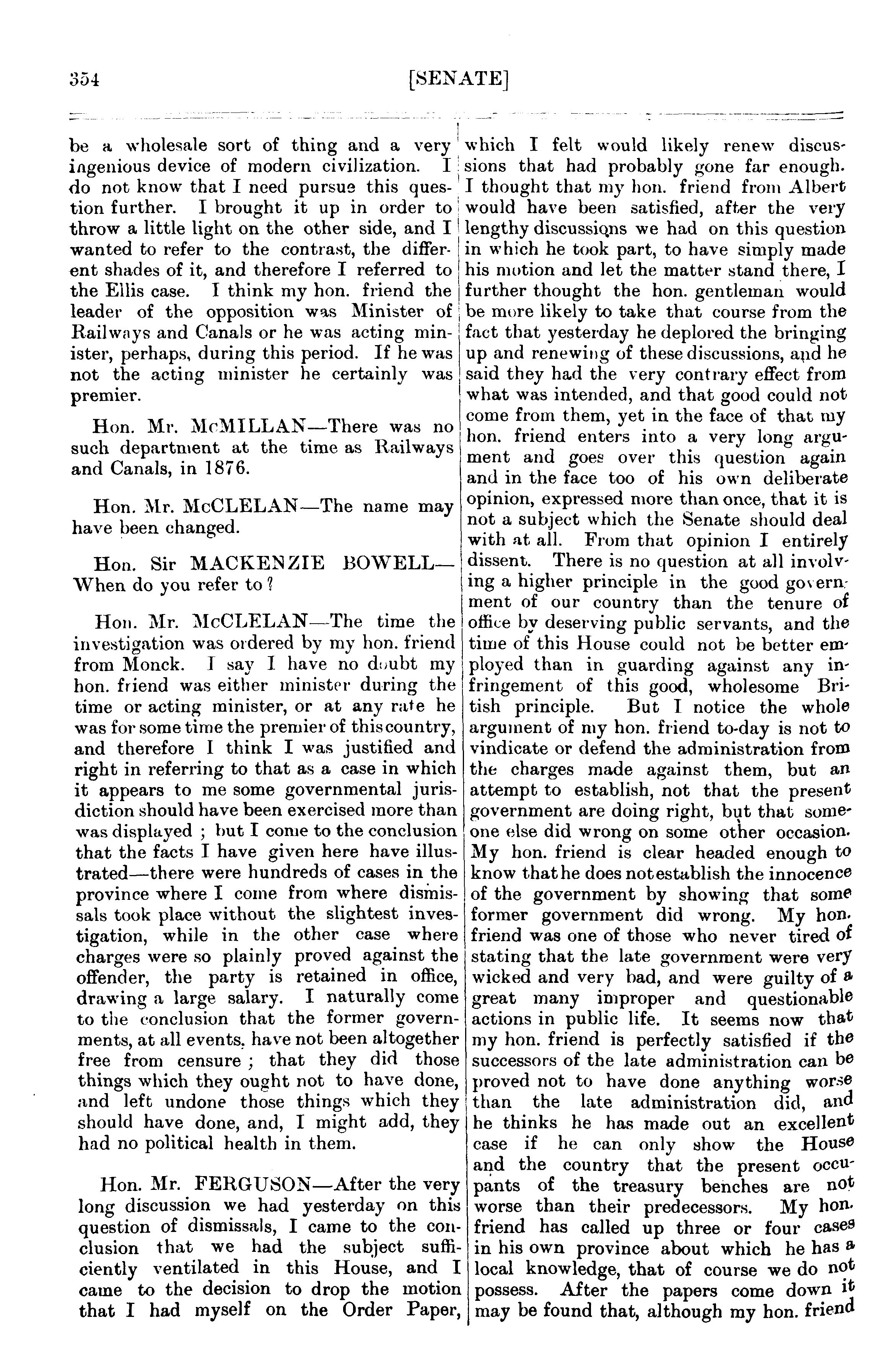 354 [SENATE]

be a wholesale sort of thing and a very ingenious device of modern civilization. I do not know that I need pursue this question further. I brought it up in order to throw a little light on the other side, and I wanted to refer to the contrast, the different shades of it, and therefore I referred to the Ellis case. I think my hon. friend the leader of the opposition was Minister of Railways and Canals or he was acting minister, perhaps, during this period. If he was not the acting minister he certainly was premier.

Hon. Mr. McMILLAN—There was no such department at the time as Railways and Canals, in 1876.

Hon. Mr. McCLELAN—The name may have been changed.

Hon. Sir MACKENZIE BOWELL—When do you refer to?

Hon. Mr. McCLELAN—The time the investigation was ordered by my hon. friend from Monck. I say I have no doubt my hon. friend was either minister during the time or acting minister, or at any rate he was for some time the premier of this country, and therefore I think I was justified and right in referring to that as a case in which it appears to me some governmental jurisdiction should have been exercised more than was displayed ; but I come to the conclusion that the facts I have given here have illustrated—there were hundreds of cases in the province where I come from where dismissals took place without the slightest investigation, while in the other case where charges were so plainly proved against the offender, the party is retained in office, drawing a large salary. I naturally come to the conclusion that the former governments, at all events, have not been altogether free from censure ; that they did those things which they ought not to have done, and left undone those things which they should have done, and, I might add, they had no political health in them.

Hon. Mr. FERGUSON—After the very long discussion we had yesterday on this question of dismissals, I came to the conclusion that we had the subject sufficiently ventilated in this House, and I came to the decision to drop the motion that I had myself on the Order Paper, which I felt would likely renew discussions that had probably gone far enough. I thought that my hon. friend from Albert would have been satisfied, after the very lengthy discussions we had on this question in which he took part, to have simply made his motion and let the matter stand there, I further thought the hon. gentleman would be more likely to take that course from the fact that yesterday he deplored the bringing up and renewing of these discussions, and he said they had the very contrary effect from what was intended, and that good could not come from them, yet in the face of that my hon. friend enters into a very long argument and goes over this question again and in the face too of his own deliberate opinion, expressed more than once, that it is not a subject which the Senate should deal with at all. From that opinion I entirely dissent. There is no question at all involving a higher principle in the good government of our country than the tenure of office by deserving public servants, and the time of this House could not be better employed than in guarding against any infringement of this good, wholesome British principle. But I notice the whole argument of my hon. friend to-day is not to vindicate or defend the administration from the charges made against them, but an attempt to establish, not that the present government are doing right, but that someone else did wrong on some other occasion. My hon. friend is clear headed enough to know that he does not establish the innocence of the government by showing that some former government did wrong. My hon. friend was one of those who never tired of stating that the late government were very wicked and very bad, and were guilty of a great many improper and questionable actions in public life. It seems now that my hon. friend is perfectly satisfied if the successors of the late administration can be proved not to have done anything worse than the late administration did, and he thinks he has made out an excellent case if he can only show the House and the country that the present occupants of the treasury benches are not worse than their predecessors. My hon. friend has called up three or four cases in his own province about which he has a local knowledge, that of course we do not possess. After the papers come down it may be found that, although my hon. friend